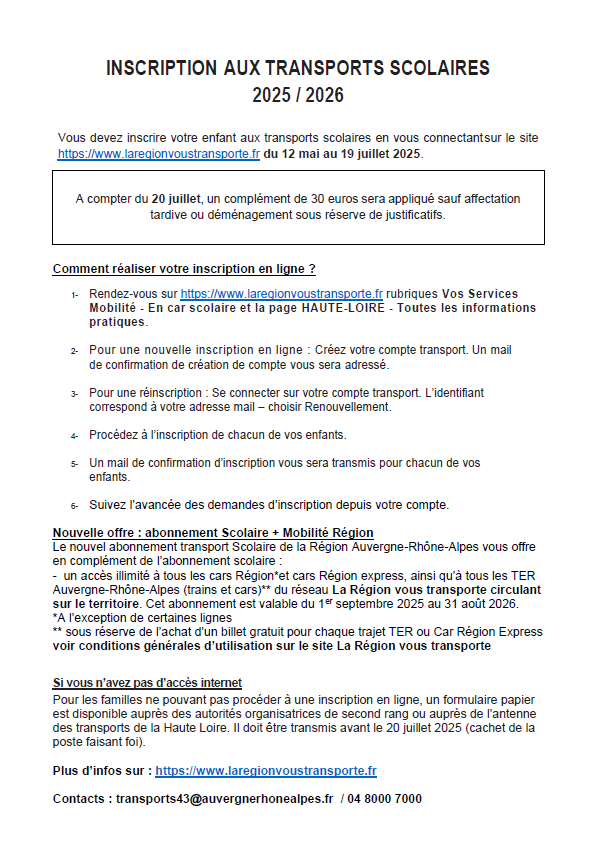 INSCRIPTION AUX TRANSPORTS SCOLAIRES
2025 / 2026

Vous devez inscrire votre enfant aux transports scolaires en vous connectantsur le site https://www.laregionvoustransporte.fr du 12 mai au 19 juillet 2025.

A compter du 20 juillet, un complément de 30 euros sera appliqué sauf affectation tardive ou déménagement sous réserve de justificatifs.

Comment réaliser votre inscription en ligne ?

1- Rendez-vous sur https://www.laregionvoustransporte.fr rubriques Vos Services Mobilité - En car scolaire et la page HAUTE-LOIRE - Toutes les informations pratiques.

2- Pour une nouvelle inscription en ligne : Créez votre compte transport. Un mail de confirmation de création de compte vous sera adressé.

3- Pour une réinscription : Se connecter sur votre compte transport. L'identifiant correspond à votre adresse mail – choisir Renouvellement.

4- Procédez à l'inscription de chacun de vos enfants.

5- Un mail de confirmation d'inscription vous sera transmis pour chacun de vos enfants.

6- Suivez l'avancée des demandes d'inscription depuis votre compte.

Nouvelle offre : abonnement Scolaire + Mobilité Région
Le nouvel abonnement transport Scolaire de la Région Auvergne-Rhône-Alpes vous offre en complément de l'abonnement scolaire :
- un accès illimité à tous les cars Région*et cars Région express, ainsi qu'à tous les TER Auvergne-Rhône-Alpes (trains et cars)** du réseau La Région vous transporte circulant sur le territoire. Cet abonnement est valable du 1$^{er}$ septembre 2025 au 31 août 2026.
*A l'exception de certaines lignes
** sous réserve de l'achat d'un billet gratuit pour chaque trajet TER ou Car Région Express
voir conditions générales d'utilisation sur le site La Région vous transporte

Si vous n'avez pas d'accès internet
Pour les familles ne pouvant pas procéder à une inscription en ligne, un formulaire papier est disponible auprès des autorités organisatrices de second rang ou auprès de l'antenne des transports de la Haute Loire. Il doit être transmis avant le 20 juillet 2025 (cachet de la poste faisant foi).

Plus d'infos sur : https://www.laregionvoustransporte.fr

Contacts : transports43@auvergnerhonealpes.fr / 04 8000 7000